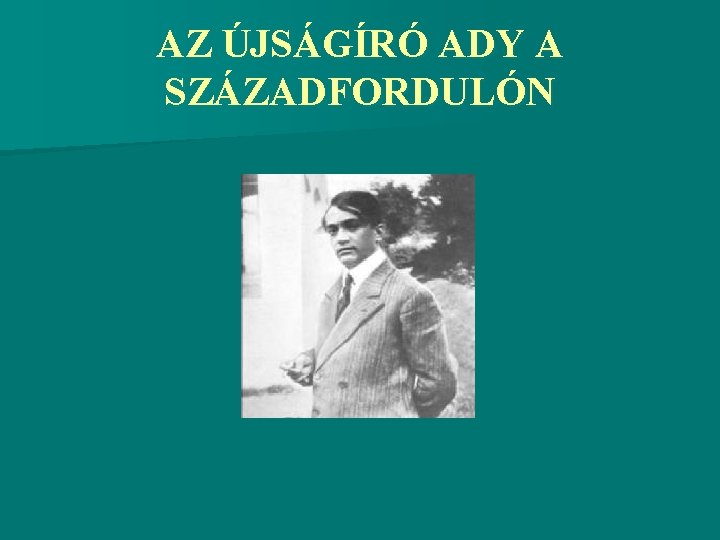 AZ ÚJSÁGÍRÓ ADY A SZÁZADFORDULÓN